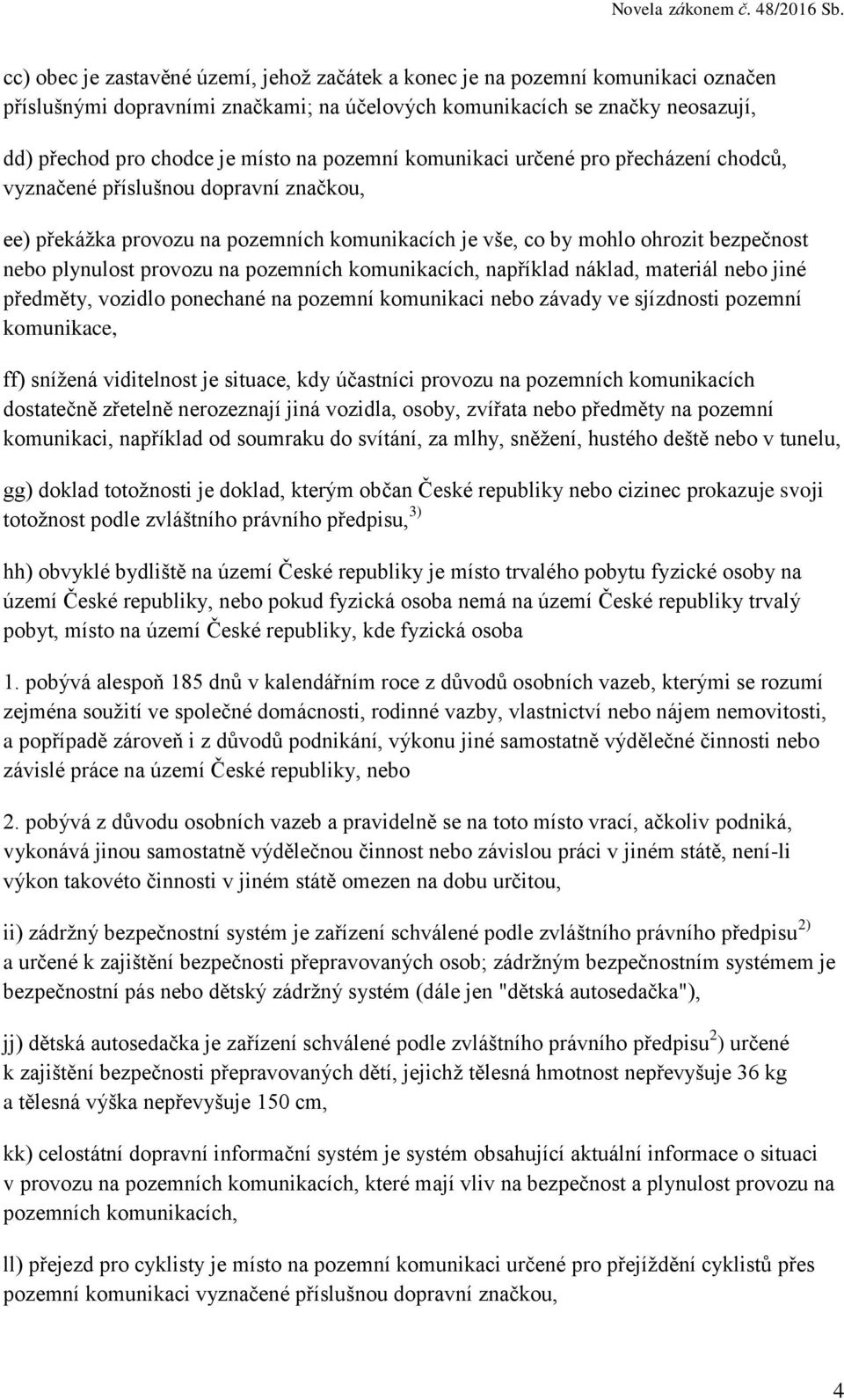 Novela zákonem č. 48/2016 Sb.

cc) obec je zastavěné území, jehož začátek a konec je na pozemní komunikaci označen příslušnými dopravními značkami; na účelových komunikacích se značky neosazují,

dd) přechod pro chodce je místo na pozemní komunikaci určené pro přecházení chodců, vyznačené příslušnou dopravní značkou,

ee) překážka provozu na pozemních komunikacích je vše, co by mohlo ohrozit bezpečnost nebo plynulost provozu na pozemních komunikacích, například náklad, materiál nebo jiné předměty, vozidlo ponechané na pozemní komunikaci nebo závady ve sjízdnosti pozemní komunikace,

ff) snížená viditelnost je situace, kdy účastníci provozu na pozemních komunikacích dostatečně zřetelně nerozeznají jiná vozidla, osoby, zvířata nebo předměty na pozemní komunikaci, například od soumraku do svítání, za mlhy, sněžení, hustého deště nebo v tunelu,

gg) doklad totožnosti je doklad, kterým občan České republiky nebo cizinec prokazuje svoji totožnost podle zvláštního právního předpisu,$^{3)}$

hh) obvyklé bydliště na území České republiky je místo trvalého pobytu fyzické osoby na území České republiky, nebo pokud fyzická osoba nemá na území České republiky trvalý pobyt, místo na území České republiky, kde fyzická osoba

1. pobývá alespoň 185 dnů v kalendářním roce z důvodů osobních vazeb, kterými se rozumí zejména soužití ve společné domácnosti, rodinné vazby, vlastnictví nebo nájem nemovitosti, a popřípadě zároveň i z důvodů podnikání, výkonu jiné samostatně výdělečné činnosti nebo závislé práce na území České republiky, nebo

2. pobývá z důvodu osobních vazeb a pravidelně se na toto místo vrací, ačkoliv podniká, vykonává jinou samostatně výdělečnou činnost nebo závislou práci v jiném státě, není-li výkon takovéto činnosti v jiném státě omezen na dobu určitou,

ii) zádržný bezpečnostní systém je zařízení schválené podle zvláštního právního předpisu$^{2)}$ a určené k zajištění bezpečnosti přepravovaných osob; zádržným bezpečnostním systémem je bezpečnostní pás nebo dětský zádržný systém (dále jen "dětská autosedačka"),

jj) dětská autosedačka je zařízení schválené podle zvláštního právního předpisu$^{2}$) určené k zajištění bezpečnosti přepravovaných dětí, jejichž tělesná hmotnost nepřevyšuje 36 kg a tělesná výška nepřevyšuje 150 cm,

kk) celostátní dopravní informační systém je systém obsahující aktuální informace o situaci v provozu na pozemních komunikacích, které mají vliv na bezpečnost a plynulost provozu na pozemních komunikacích,

ll) přejezd pro cyklisty je místo na pozemní komunikaci určené pro přejíždění cyklistů přes pozemní komunikaci vyznačené příslušnou dopravní značkou,

4